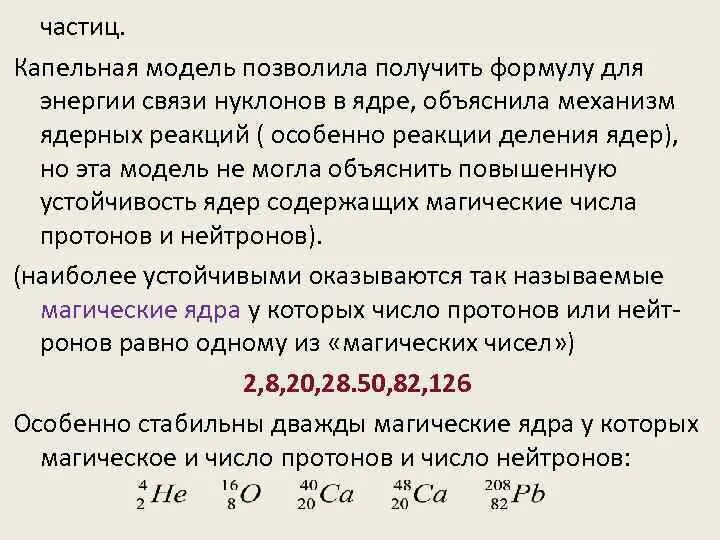 частиц.

Капельная модель позволила получить формулу для энергии связи нуклонов в ядре, объяснила механизм ядерных реакций ( особенно реакции деления ядер), но эта модель не могла объяснить повышенную устойчивость ядер содержащих магические числа протонов и нейтронов).

(наиболее устойчивыми оказываются так называемые магические ядра у которых число протонов или нейтронов равно одному из «магических чисел»)

2,8,20,28.50,82,126

Особенно стабильны дважды магические ядра у которых магическое и число протонов и число нейтронов:

$^{4}_{2}He$ $^{16}_{8}O$ $^{40}_{20}Ca$ $^{48}_{20}Ca$ $^{208}_{82}Pb$